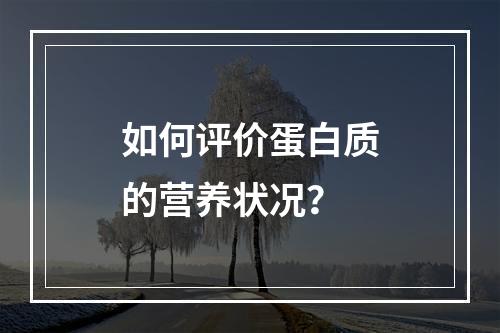 如何评价蛋白质的营养状况?